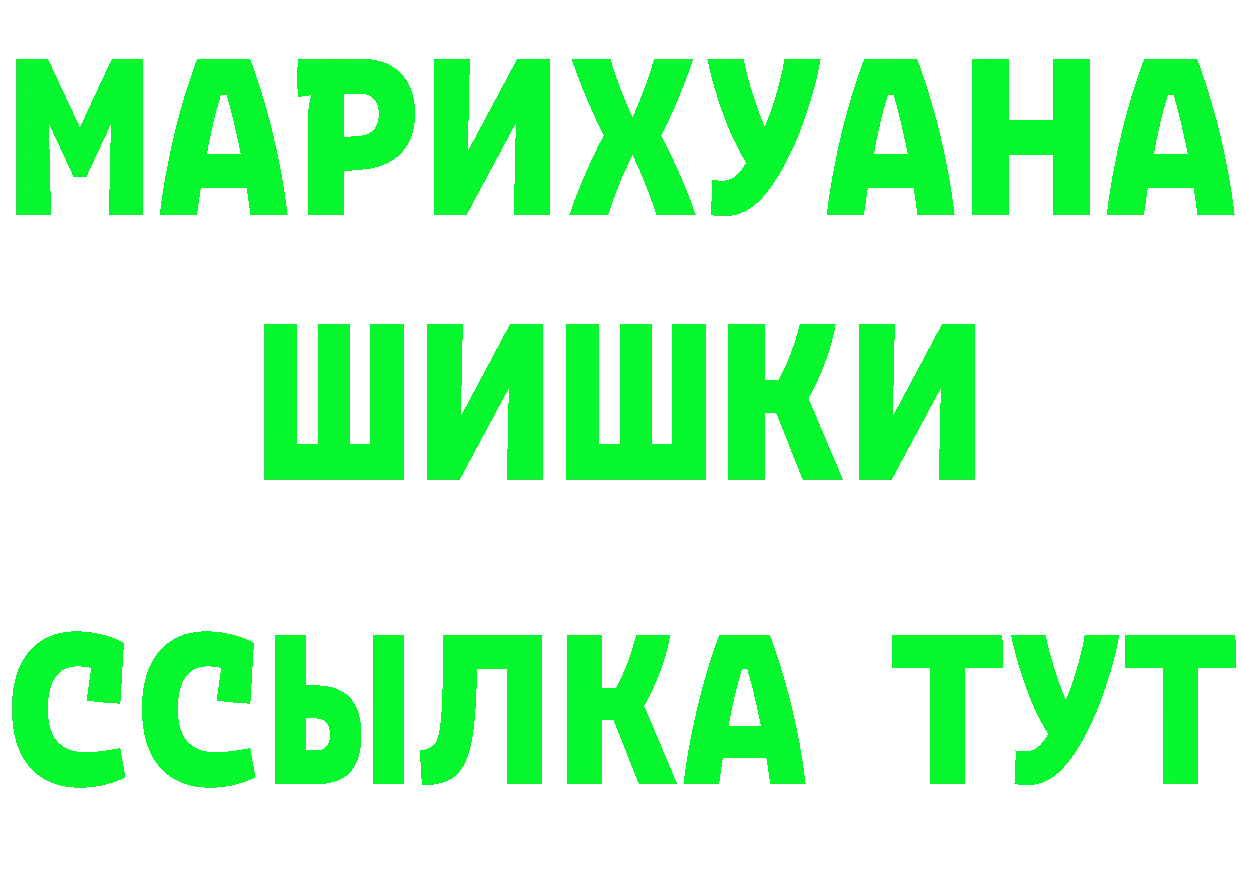 МАРИХУАНА
ШИШКИ
ССЫЛКА ТУТ